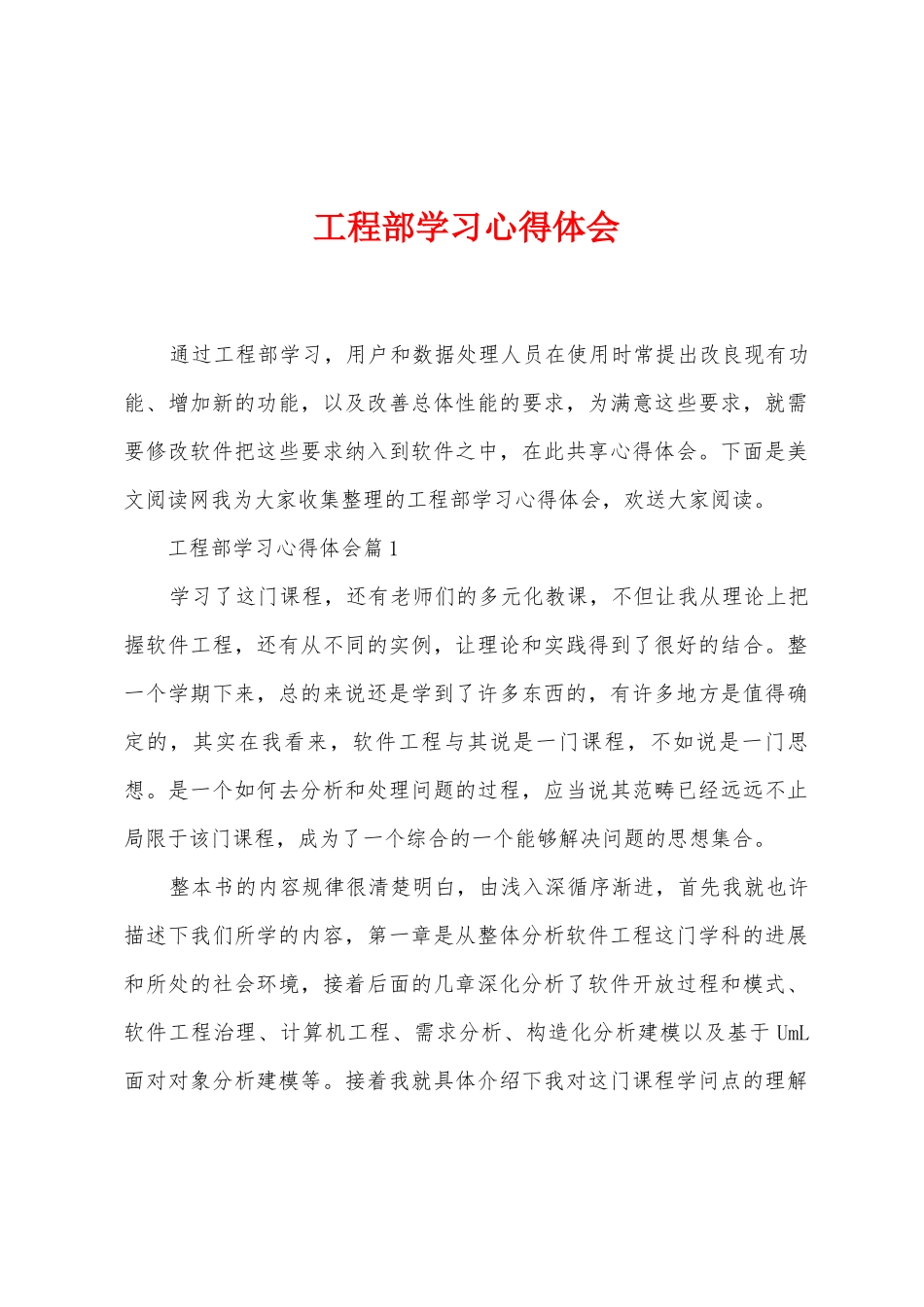 工程部学习心得体会

通过工程部学习，用户和数据处理人员在使用时常提出改良现有功能、增加新的功能，以及改善总体性能的要求，为满意这些要求，就需要修改软件把这些要求纳入到软件之中，在此共享心得体会。下面是美文阅读网我为大家收集整理的工程部学习心得体会，欢送大家阅读。

工程部学习心得体会篇1

学习了这门课程，还有老师们的多元化教课，不但让我从理论上把握软件工程，还有从不同的实例，让理论和实践得到了很好的结合。整一个学期下来，总的来说还是学到了许多东西的，有许多地方是值得确定的，其实在我看来，软件工程与其说是一门课程，不如说是一门思想。是一个如何去分析和处理问题的过程，应当说其范畴已经远远不止局限于该门课程，成为了一个综合的一个能够解决问题的思想集合。

整本书的内容规律很清楚明白，由浅入深循序渐进，首先我就也许描述下我们所学的内容，第一章是从整体分析软件工程这门学科的进展和所处的社会环境，接着后面的几章深化分析了软件开放过程和模式、软件工程治理、计算机工程、需求分析、构造化分析建模以及基于UmL面对对象分析建模等。接着我就具体介绍下我对这门课程学问点的理解